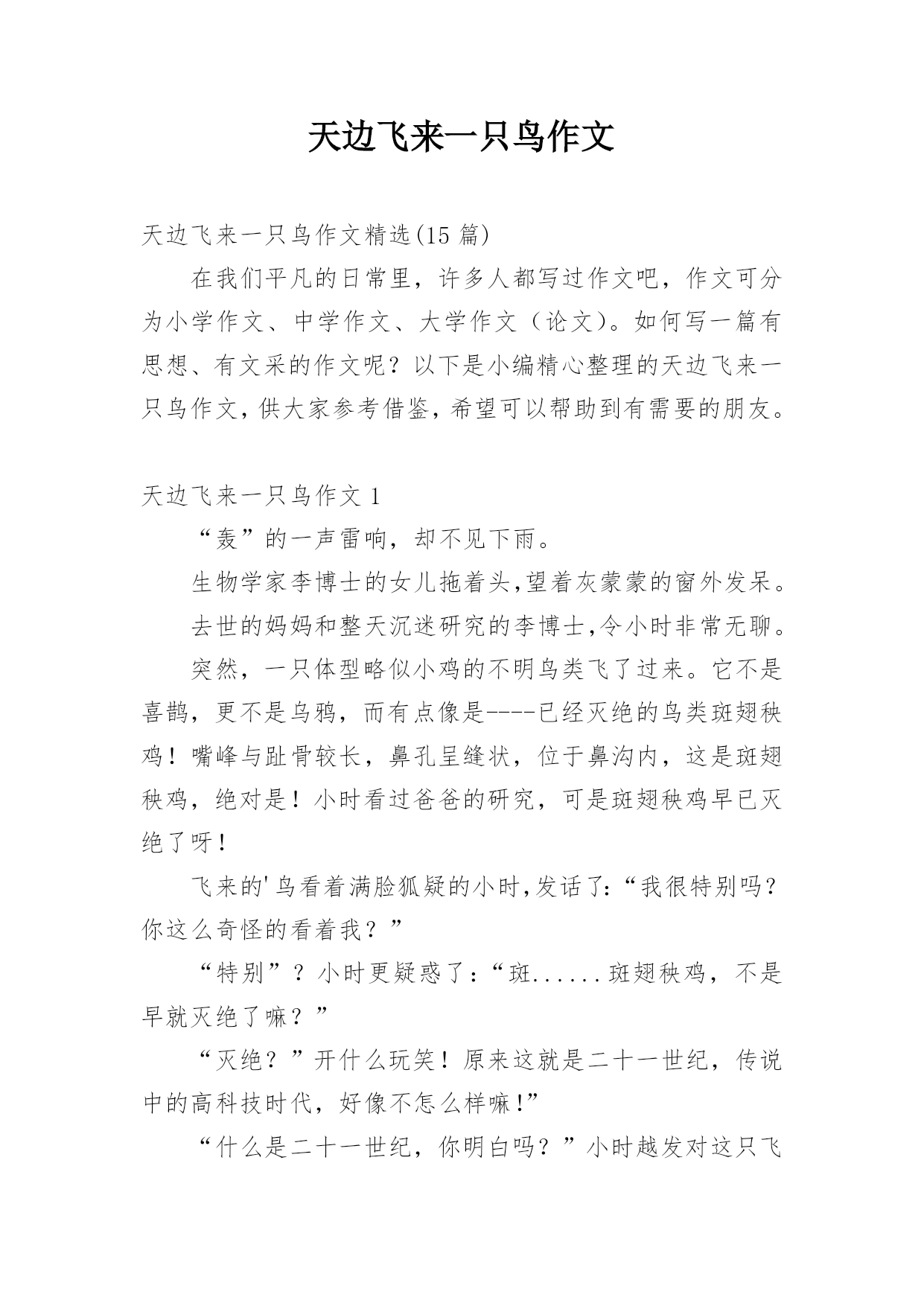 天边飞来一只鸟作文

天边飞来一只鸟作文精选(15 篇)

在我们平凡的日常里，许多人都写过作文吧，作文可分为小学作文、中学作文、大学作文（论文）。如何写一篇有思想、有文采的作文呢？以下是小编精心整理的天边飞来一只鸟作文，供大家参考借鉴，希望可以帮助到有需要的朋友。

天边飞来一只鸟作文 1

“轰”的一声雷响，却不见下雨。

生物学家李博士的女儿拖着头,望着灰蒙蒙的窗外发呆。

去世的妈妈和整天沉迷研究的李博士,令小时非常无聊。

突然，一只体型略似小鸡的不明鸟类飞了过来。它不是喜鹊，更不是乌鸦，而有点像是----已经灭绝的鸟类斑翅秧鸡！嘴峰与趾骨较长，鼻孔呈缝状，位于鼻沟内，这是斑翅秧鸡，绝对是！小时看过爸爸的研究，可是斑翅秧鸡早已灭绝了呀！

飞来的'鸟看着满脸狐疑的小时,发话了:“我很特别吗？你这么奇怪的看着我？”

“特别”？小时更疑惑了:“斑......斑翅秧鸡，不是早就灭绝了嘛？”

“灭绝？”开什么玩笑！原来这就是二十一世纪，传说中的高科技时代，好像不怎么样嘛!”

“什么是二十一世纪，你明白吗？”小时越发对这只飞